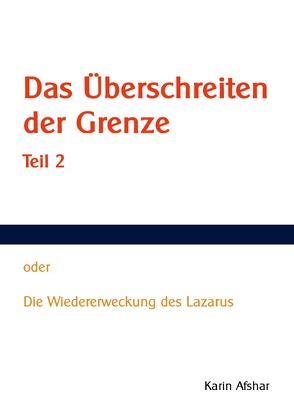 Das Überschreiten der Grenze

Teil 2

oder

Die Wiedererweckung des Lazarus

Karin Afshar